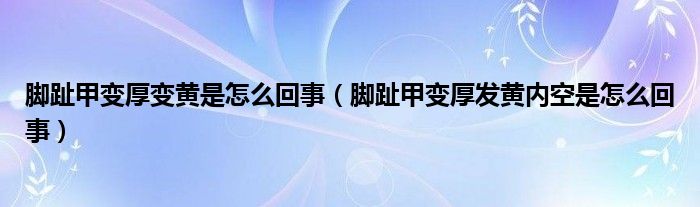 脚趾甲变厚变黄是怎么回事（脚趾甲变厚发黄内空是怎么回事）